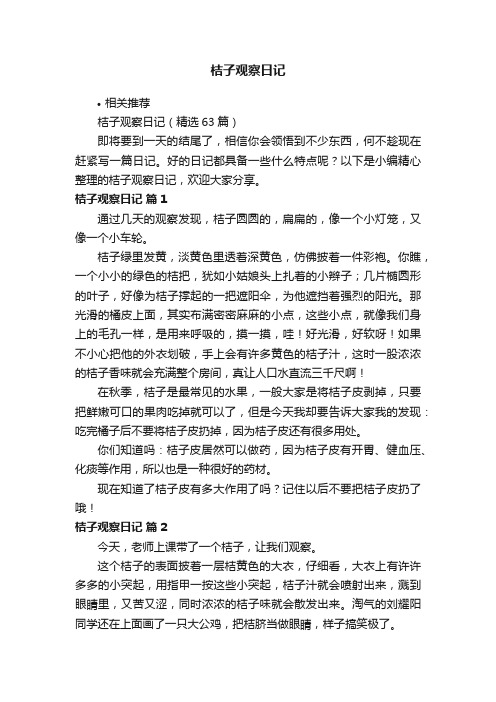 桔子观察日记

• 相关推荐

桔子观察日记（精选 63 篇）

即将要到一天的结尾了，相信你会领悟到不少东西，何不趁现在赶紧写一篇日记。好的日记都具备一些什么特点呢？以下是小编精心整理的桔子观察日记，欢迎大家分享。

桔子观察日记 篇 1

通过几天的观察发现，桔子圆圆的，扁扁的，像一个小灯笼，又像一个小车轮。

桔子绿里发黄，淡黄色里透着深黄色，仿佛披着一件彩袍。你瞧，一个小小的绿色的桔把，犹如小姑娘头上扎着的小辫子；几片椭圆形的叶子，好像为桔子撑起的一把遮阳伞，为他遮挡着强烈的阳光。那光滑的橘皮上面，其实布满密密麻麻的小点，这些小点，就像我们身上的毛孔一样，是用来呼吸的，摸一摸，哇！好光滑，好软呀！如果不小心把他的外衣划破，手上会有许多黄色的桔子汁，这时一股浓浓的桔子香味就会充满整个房间，真让人口水直流三千尺啊！

在秋季，桔子是最常见的水果，一般大家是将桔子皮剥掉，只要把鲜嫩可口的果肉吃掉就可以了，但是今天我却要告诉大家我的发现：吃完橘子后不要将桔子皮扔掉，因为桔子皮还有很多用处。

你们知道吗：桔子皮居然可以做药，因为桔子皮有开胃、健血压、化痰等作用，所以也是一种很好的药材。

现在知道了桔子皮有多大作用了吗？记住以后不要把桔子皮扔了哦！

桔子观察日记 篇 2

今天，老师上课带了一个桔子，让我们观察。

这个桔子的表面披着一层桔黄色的大衣，仔细看，大衣上有许许多多的小突起，用指甲一按这些小突起，桔子汁就会喷射出来，溅到眼睛里，又苦又涩，同时浓浓的桔子味就会散发出来。淘气的刘耀阳同学还在上面画了一只大公鸡，把桔脐当做眼睛，样子搞笑极了。